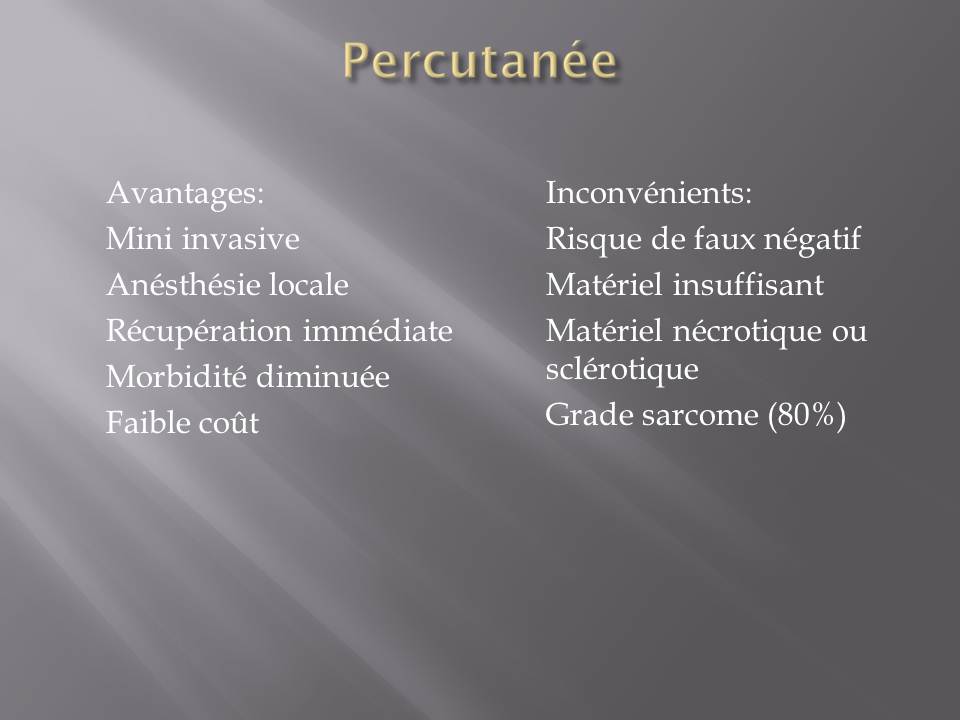 Percutanée

Avantages:

Mini invasive

Anésthésie locale

Récupération immédiate

Morbidité diminuée

Faible coût

Inconvénients:

Risque de faux négatif

Matériel insuffisant

Matériel nécrotique ou sclérotique

Grade sarcome (80%)